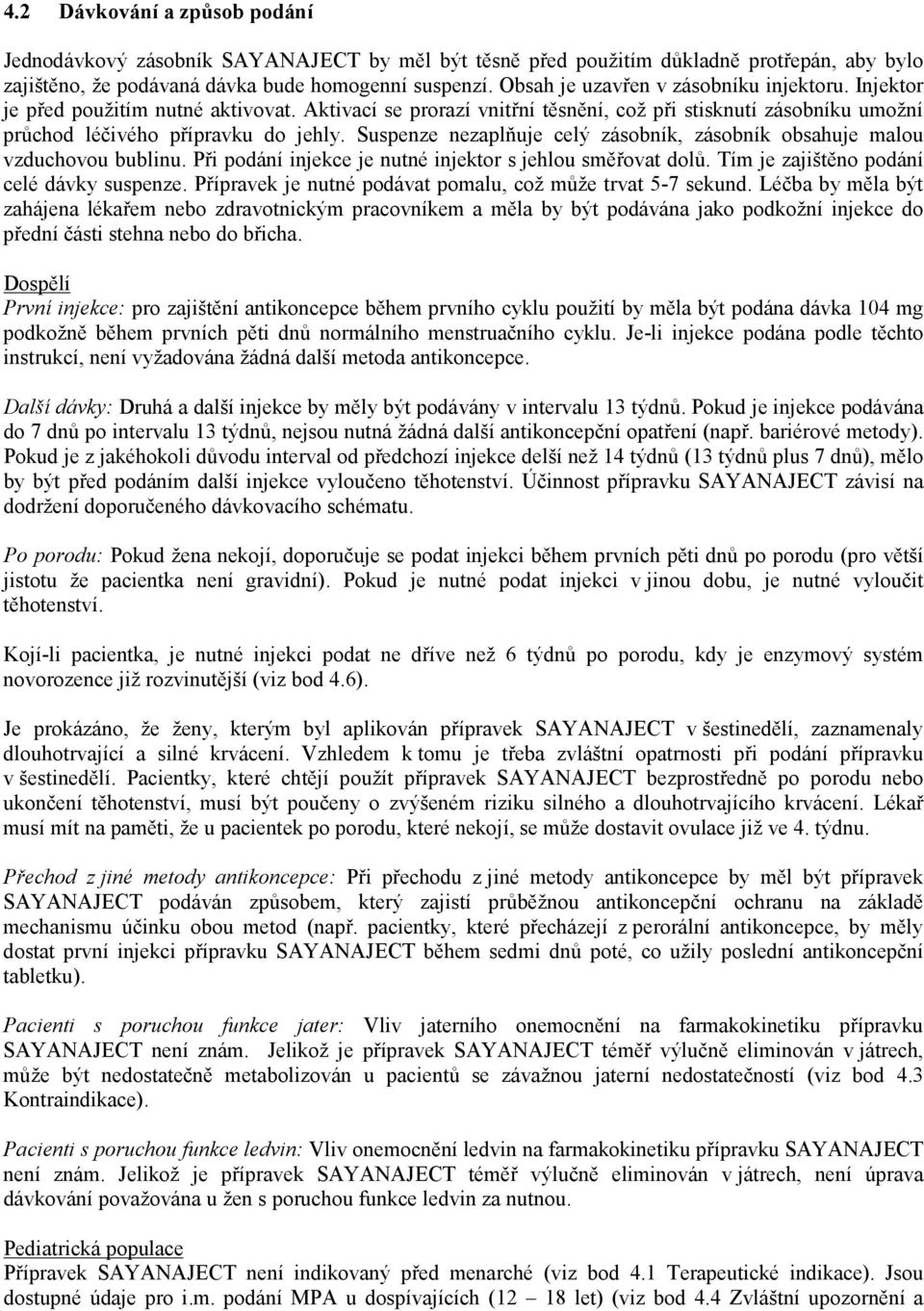 4.2 Dávkování a způsob podání

Jednodávkový zásobník SAYANAJECT by měl být těsně před použitím důkladně protřepán, aby bylo zajištěno, že podávaná dávka bude homogenní suspenzí. Obsah je uzavřen v zásobníku injektoru. Injektor je před použitím nutné aktivovat. Aktivací se prorazí vnitřní těsnění, což při stisknutí zásobníku umožní průchod léčivého přípravku do jehly. Suspenze nezaplňuje celý zásobník, zásobník obsahuje malou vzduchovou bublinu. Při podání injekce je nutné injektor s jehlou směřovat dolů. Tím je zajištěno podání celé dávky suspenze. Přípravek je nutné podávat pomalu, což může trvat 5-7 sekund. Léčba by měla být zahájena lékařem nebo zdravotnickým pracovníkem a měla by být podávána jako podkožní injekce do přední části stehna nebo do břicha.

Dospělí
První injekce: pro zajištění antikoncepce během prvního cyklu použití by měla být podána dávka 104 mg podkožně během prvních pěti dnů normálního menstruačního cyklu. Je-li injekce podána podle těchto instrukcí, není vyžadována žádná další metoda antikoncepce.

Další dávky: Druhá a další injekce by měly být podávány v intervalu 13 týdnů. Pokud je injekce podávána do 7 dnů po intervalu 13 týdnů, nejsou nutná žádná další antikoncepční opatření (např. bariérové metody). Pokud je z jakéhokoli důvodu interval od předchozí injekce delší než 14 týdnů (13 týdnů plus 7 dnů), mělo by být před podáním další injekce vyloučeno těhotenství. Účinnost přípravku SAYANAJECT závisí na dodržení doporučeného dávkovacího schématu.

Po porodu: Pokud žena nekojí, doporučuje se podat injekci během prvních pěti dnů po porodu (pro větší jistotu že pacientka není gravidní). Pokud je nutné podat injekci v jinou dobu, je nutné vyloučit těhotenství.

Kojí-li pacientka, je nutné injekci podat ne dříve než 6 týdnů po porodu, kdy je enzymový systém novorozence již rozvinutější (viz bod 4.6).

Je prokázáno, že ženy, kterým byl aplikován přípravek SAYANAJECT v šestinedělí, zaznamenaly dlouhotrvající a silné krvácení. Vzhledem k tomu je třeba zvláštní opatrnosti při podání přípravku v šestinedělí. Pacientky, které chtějí použít přípravek SAYANAJECT bezprostředně po porodu nebo ukončení těhotenství, musí být poučeny o zvýšeném riziku silného a dlouhotrvajícího krvácení. Lékař musí mít na paměti, že u pacientek po porodu, které nekojí, se může dostavit ovulace již ve 4. týdnu.

Přechod z jiné metody antikoncepce: Při přechodu z jiné metody antikoncepce by měl být přípravek SAYANAJECT podáván způsobem, který zajistí průběžnou antikoncepční ochranu na základě mechanismu účinku obou metod (např. pacientky, které přecházejí z perorální antikoncepce, by měly dostat první injekci přípravku SAYANAJECT během sedmi dnů poté, co užily poslední antikoncepční tabletku).

Pacienti s poruchou funkce jater: Vliv jaterního onemocnění na farmakokinetiku přípravku SAYANAJECT není znám. Jelikož je přípravek SAYANAJECT téměř výlučně eliminován v játrech, může být nedostatečně metabolizován u pacientů se závažnou jaterní nedostatečností (viz bod 4.3 Kontraindikace).

Pacienti s poruchou funkce ledvin: Vliv onemocnění ledvin na farmakokinetiku přípravku SAYANAJECT není znám. Jelikož je přípravek SAYANAJECT téměř výlučně eliminován v játrech, není úprava dávkování považována u žen s poruchou funkce ledvin za nutnou.

Pediatrická populace
Přípravek SAYANAJECT není indikovaný před menarché (viz bod 4.1 Terapeutické indikace). Jsou dostupné údaje pro i.m. podání MPA u dospívajících (12 – 18 let) (viz bod 4.4 Zvláštní upozornění a